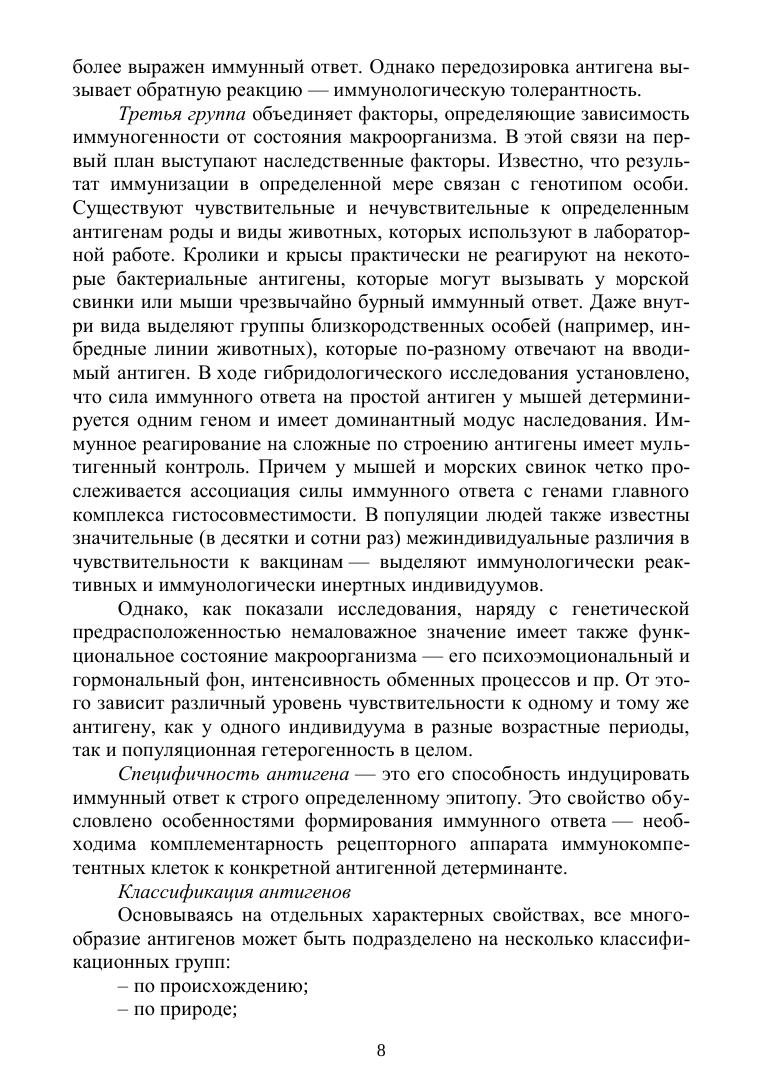 более выражен иммунный ответ. Однако передозировка антигена вызывает обратную реакцию — иммунологическую толерантность.

Третья группа объединяет факторы, определяющие зависимость иммуногенности от состояния макроорганизма. В этой связи на первый план выступают наследственные факторы. Известно, что результат иммунизации в определенной мере связан с генотипом особи. Существуют чувствительные и нечувствительные к определенным антигенам роды и виды животных, которых используют в лабораторной работе. Кролики и крысы практически не реагируют на некоторые бактериальные антигены, которые могут вызывать у морской свинки или мыши чрезвычайно бурный иммунный ответ. Даже внутри вида выделяют группы близкородственных особей (например, инбредные линии животных), которые по-разному отвечают на вводимый антиген. В ходе гибридологического исследования установлено, что сила иммунного ответа на простой антиген у мышей детерминируется одним геном и имеет доминантный модус наследования. Иммунное реагирование на сложные по строению антигены имеет мультигенный контроль. Причем у мышей и морских свинок четко прослеживается ассоциация силы иммунного ответа с генами главного комплекса гистосовместимости. В популяции людей также известны значительные (в десятки и сотни раз) межиндивидуальные различия в чувствительности к вакцинам — выделяют иммунологически реактивных и иммунологически инертных индивидуумов.

Однако, как показали исследования, наряду с генетической предрасположенностью немаловажное значение имеет также функциональное состояние макроорганизма — его психоэмоциональный и гормональный фон, интенсивность обменных процессов и пр. От этого зависит различный уровень чувствительности к одному и тому же антигену, как у одного индивидуума в разные возрастные периоды, так и популяционная гетерогенность в целом.

Специфичность антигена — это его способность индуцировать иммунный ответ к строго определенному эпитопу. Это свойство обусловлено особенностями формирования иммунного ответа — необходима комплементарность рецепторного аппарата иммунокомпетентных клеток к конкретной антигенной детерминанте.

Классификация антигенов

Основываясь на отдельных характерных свойствах, все многообразие антигенов может быть подразделено на несколько классификационных групп:
– по происхождению;
– по природе;

8